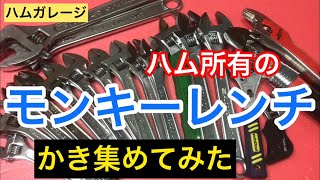 ハムガレージ

ハム所有の

モンキーレンチ

かき集めてみた